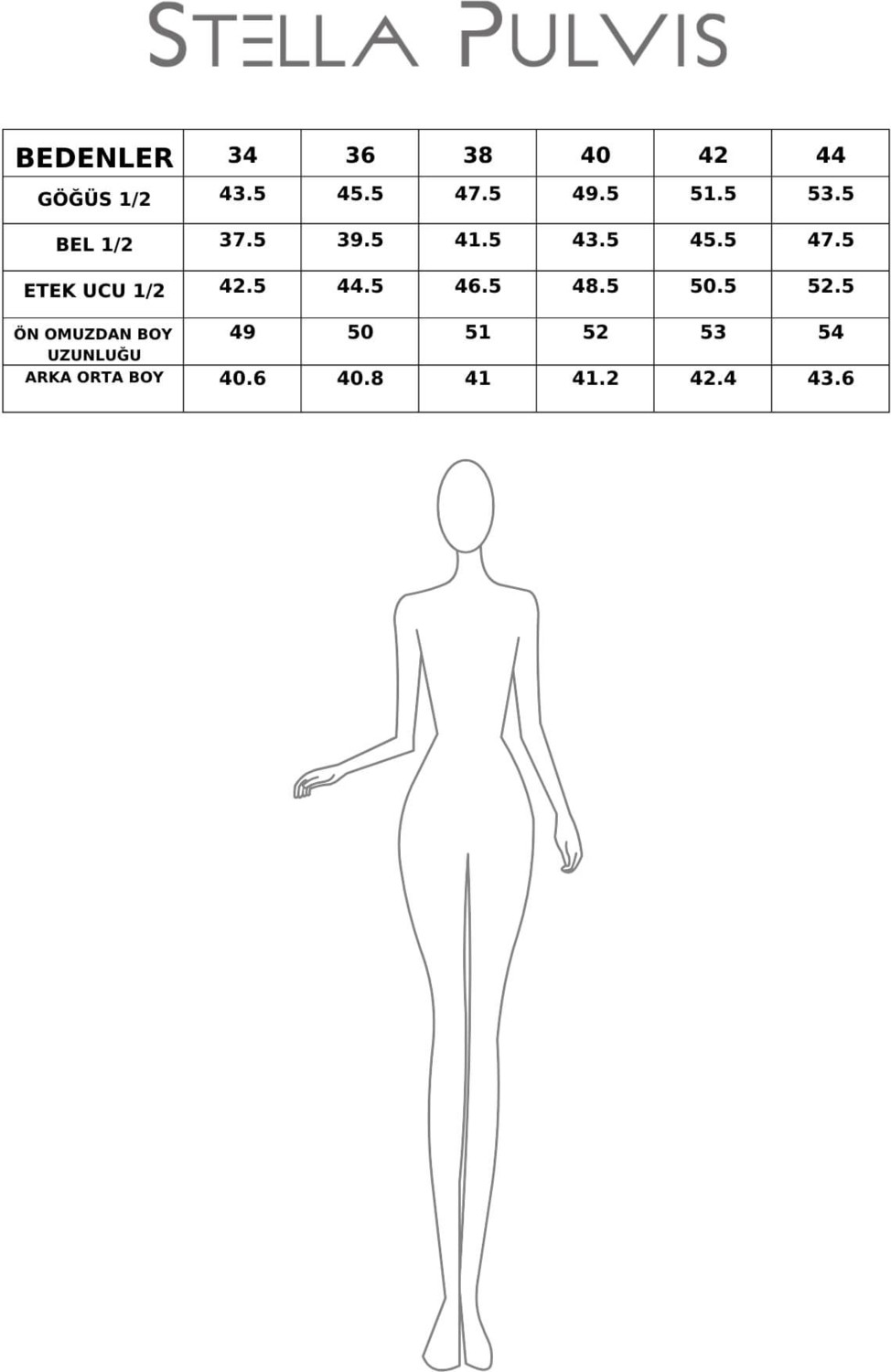 STELLA PULVIS

| BEDENLER | 34 | 36 | 38 | 40 | 42 | 44 |
|---|---|---|---|---|---|---|
| GÖĞÜS 1/2 | 43.5 | 45.5 | 47.5 | 49.5 | 51.5 | 53.5 |
| BEL 1/2 | 37.5 | 39.5 | 41.5 | 43.5 | 45.5 | 47.5 |
| ETEK UCU 1/2 | 42.5 | 44.5 | 46.5 | 48.5 | 50.5 | 52.5 |
| ÖN OMUZDAN BOY UZUNLUĞU | 49 | 50 | 51 | 52 | 53 | 54 |
| ARKA ORTA BOY | 40.6 | 40.8 | 41 | 41.2 | 42.4 | 43.6 |